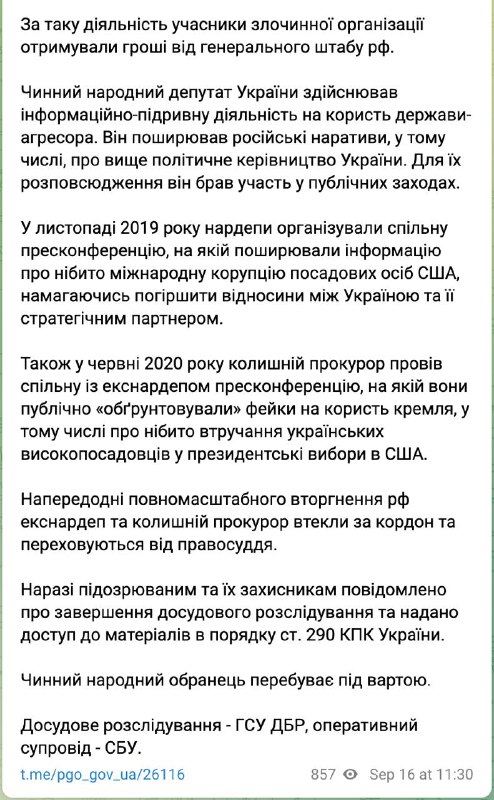 За таку діяльність учасники злочинної організації отримували гроші від генерального штабу рф.

Чинний народний депутат України здійснював інформаційно-підривну діяльність на користь держави-агресора. Він поширював російські наративи, у тому числі, про вище політичне керівництво України. Для їх розповсюдження він брав участь у публічних заходах.

У листопаді 2019 року нардепи організували спільну пресконференцію, на якій поширювали інформацію про нібито міжнародну корупцію посадових осіб США, намагаючись погіршити відносини між Україною та її стратегічним партнером.

Також у червні 2020 року колишній прокурор провів спільну із екснардепом пресконференцію, на якій вони публічно «обґрунтовували» фейки на користь кремля, у тому числі про нібито втручання українських високопосадовців у президентські вибори в США.

Напередодні повномасштабного вторгнення рф екснардеп та колишній прокурор втекли за кордон та переховуються від правосуддя.

Наразі підозрюваним та їх захисникам повідомлено про завершення досудового розслідування та надано доступ до матеріалів в порядку ст. 290 КПК України.

Чинний народний обранець перебуває під вартою.

Досудове розслідування - ГСУ ДБР, оперативний супровід - СБУ.

t.me/pgo_gov_ua/26116 857 Sep 16 at 11:30